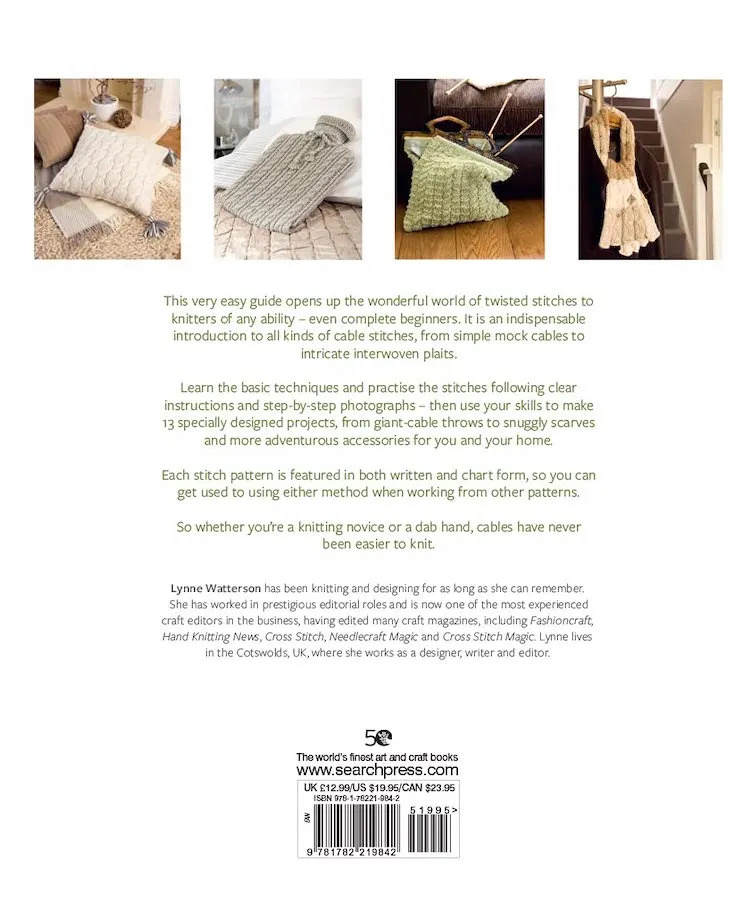 This very easy guide opens up the wonderful world of twisted stitches to knitters of any ability – even complete beginners. It is an indispensable introduction to all kinds of cable stitches, from simple mock cables to intricate interwoven plaits.

Learn the basic techniques and practise the stitches following clear instructions and step-by-step photographs – then use your skills to make 13 specially designed projects, from giant-cable throws to snuggly scarves and more adventurous accessories for you and your home.

Each stitch pattern is featured in both written and chart form, so you can get used to using either method when working from other patterns.

So whether you're a knitting novice or a dab hand, cables have never been easier to knit.

Lynne Watterson has been knitting and designing for as long as she can remember. She has worked in prestigious editorial roles and is now one of the most experienced craft editors in the business, having edited many craft magazines, including Fashioncraft, Hand Knitting News, Cross Stitch, Needlecraft Magic and Cross Stitch Magic. Lynne lives in the Cotswolds, UK, where she works as a designer, writer and editor.

50

The world's finest art and craft books
www.searchpress.com

UK £12.99/US $19.95/CAN $23.95
ISBN 978-1-78221-984-2

51995>

9 781782 219842